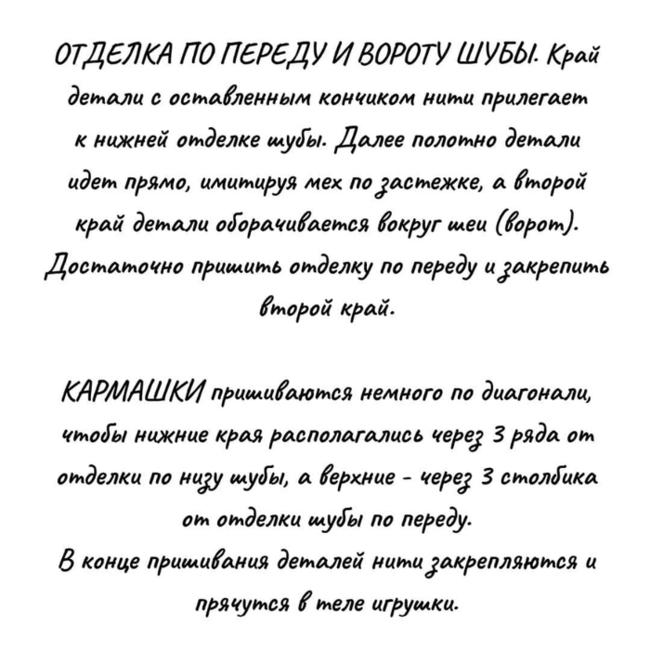 ОТДЕЛКА ПО ПЕРЕДУ И ВОРОТУ ШУБЫ. Край детали с оставленным кончиком нити прилегает к нижней отделке шубы. Далее полотно детали идет прямо, имитируя мех по застежке, а второй край детали оборачивается вокруг шеи (ворот). Достаточно пришить отделку по переду и закрепить второй край.

КАРМАШКИ пришиваются немного по диагонали, чтобы нижние края располагались через 3 ряда от отделки по низу шубы, а верхние - через 3 столбика от отделки шубы по переду.
В конце пришивания деталей нити закрепляются и прячутся в теле игрушки.